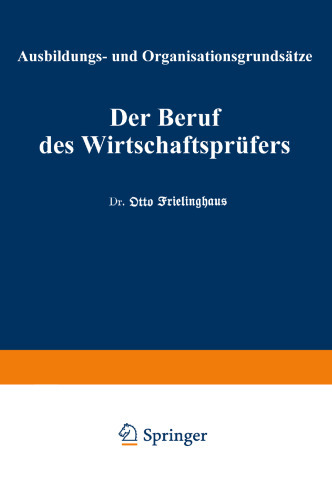 Ausbildungs- und Organisationsgrundsätze

Der Beruf des Wirtschaftsprüfers

Dr. Otto Frielinghaus

Springer